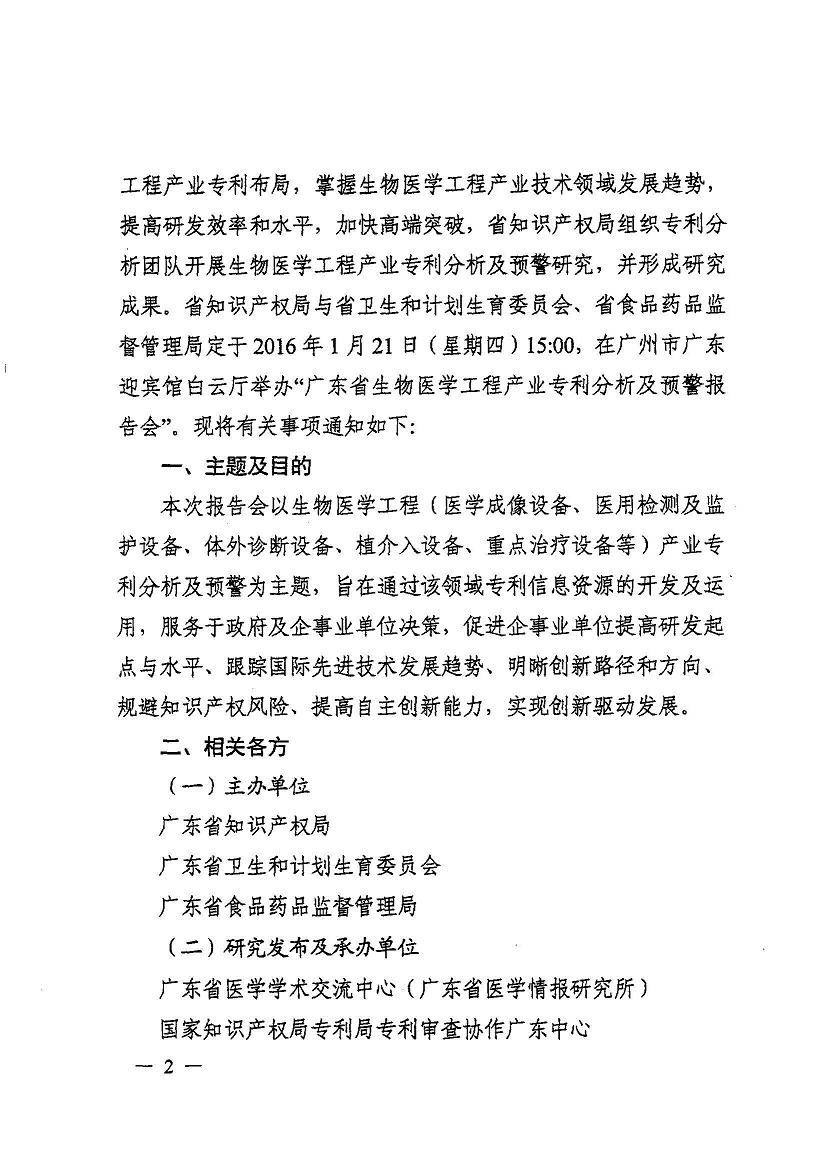 工程产业专利布局，掌握生物医学工程产业技术领域发展趋势，提高研发效率和水平，加快高端突破，省知识产权局组织专利分析团队开展生物医学工程产业专利分析及预警研究，并形成研究成果。省知识产权局与省卫生和计划生育委员会、省食品药品监督管理局定于 2016 年 1 月 21 日（星期四）15:00，在广州市广东迎宾馆白云厅举办“广东省生物医学工程产业专利分析及预警报告会”。现将有关事项通知如下：

一、主题及目的

本次报告会以生物医学工程（医学成像设备、医用检测及监护设备、体外诊断设备、植介入设备、重点治疗设备等）产业专利分析及预警为主题，旨在通过该领域专利信息资源的开发及运用，服务于政府及企事业单位决策，促进企事业单位提高研发起点与水平、跟踪国际先进技术发展趋势、明晰创新路径和方向、规避知识产权风险、提高自主创新能力，实现创新驱动发展。

二、相关各方

（一）主办单位

广东省知识产权局

广东省卫生和计划生育委员会

广东省食品药品监督管理局

（二）研究发布及承办单位

广东省医学学术交流中心（广东省医学情报研究所）

国家知识产权局专利局专利审查协作广东中心

— 2 —